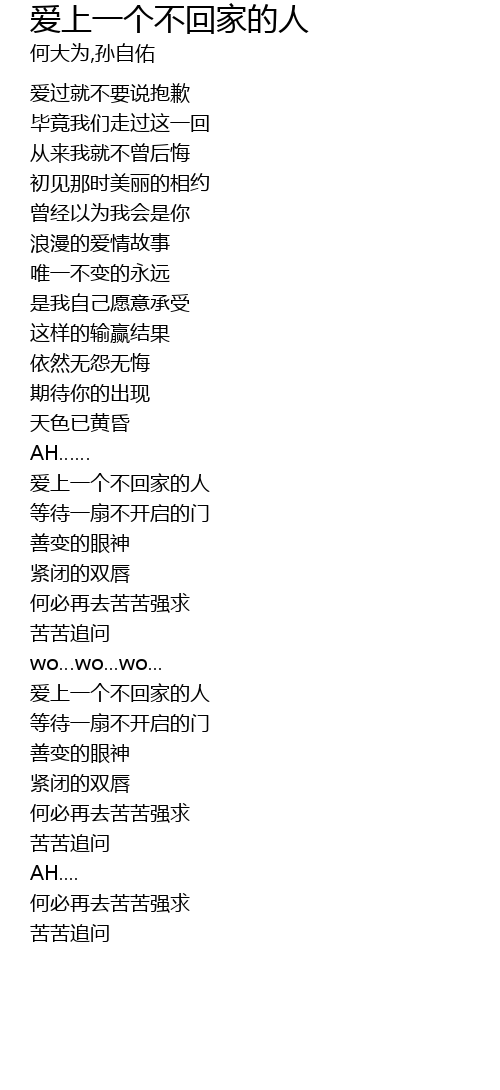 爱上一个不回家的人
何大为,孙自佑

爱过就不要说抱歉
毕竟我们走过这一回
从来我就不曾后悔
初见那时美丽的相约
曾经以为我会是你
浪漫的爱情故事
唯一不变的永远
是我自己愿意承受
这样的输赢结果
依然无怨无悔
期待你的出现
天色已黄昏
AH......
爱上一个不回家的人
等待一扇不开启的门
善变的眼神
紧闭的双唇
何必再去苦苦强求
苦苦追问
wo...wo...wo...
爱上一个不回家的人
等待一扇不开启的门
善变的眼神
紧闭的双唇
何必再去苦苦强求
苦苦追问
AH....
何必再去苦苦强求
苦苦追问